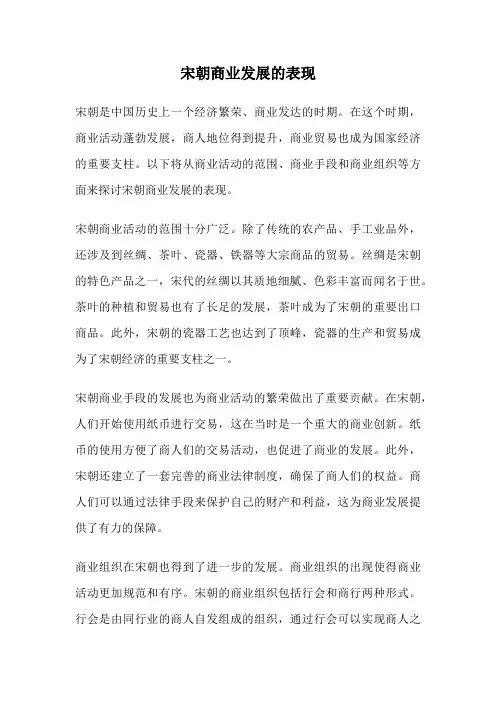 宋朝商业发展的表现

宋朝是中国历史上一个经济繁荣、商业发达的时期。在这个时期，商业活动蓬勃发展，商人地位得到提升，商业贸易也成为国家经济的重要支柱。以下将从商业活动的范围、商业手段和商业组织等方面来探讨宋朝商业发展的表现。

宋朝商业活动的范围十分广泛。除了传统的农产品、手工业品外，还涉及到丝绸、茶叶、瓷器、铁器等大宗商品的贸易。丝绸是宋朝的特色产品之一，宋代的丝绸以其质地细腻、色彩丰富而闻名于世。茶叶的种植和贸易也有了长足的发展，茶叶成为了宋朝的重要出口商品。此外，宋朝的瓷器工艺也达到了顶峰，瓷器的生产和贸易成为了宋朝经济的重要支柱之一。

宋朝商业手段的发展也为商业活动的繁荣做出了重要贡献。在宋朝，人们开始使用纸币进行交易，这在当时是一个重大的商业创新。纸币的使用方便了商人们的交易活动，也促进了商业的发展。此外，宋朝还建立了一套完善的商业法律制度，确保了商人们的权益。商人们可以通过法律手段来保护自己的财产和利益，这为商业发展提供了有力的保障。

商业组织在宋朝也得到了进一步的发展。商业组织的出现使得商业活动更加规范和有序。宋朝的商业组织包括行会和商行两种形式。行会是由同行业的商人自发组成的组织，通过行会可以实现商人之